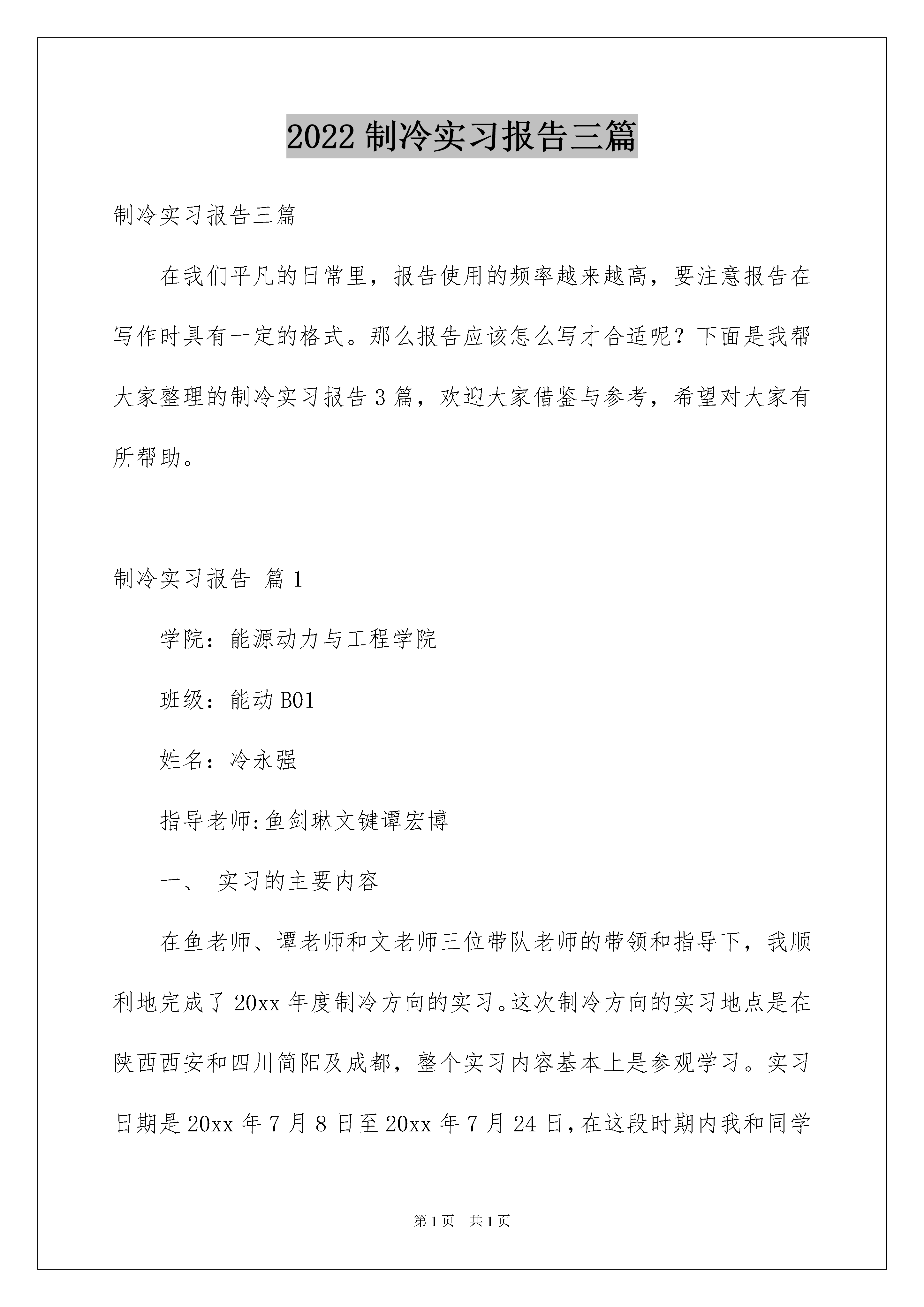 2022 制冷实习报告三篇

制冷实习报告三篇

在我们平凡的日常里，报告使用的频率越来越高，要注意报告在写作时具有一定的格式。那么报告应该怎么写才合适呢？下面是我帮大家整理的制冷实习报告 3 篇，欢迎大家借鉴与参考，希望对大家有所帮助。

制冷实习报告 篇 1

学院：能源动力与工程学院

班级：能动 B01

姓名：冷永强

指导老师:鱼剑琳文键谭宏博

一、 实习的主要内容

在鱼老师、谭老师和文老师三位带队老师的带领和指导下，我顺利地完成了 20xx 年度制冷方向的实习。这次制冷方向的实习地点是在陕西西安和四川简阳及成都，整个实习内容基本上是参观学习。实习日期是 20xx 年 7 月 8 日至 20xx 年 7 月 24 日，在这段时期内我和同学

第 1 页 共 1 页